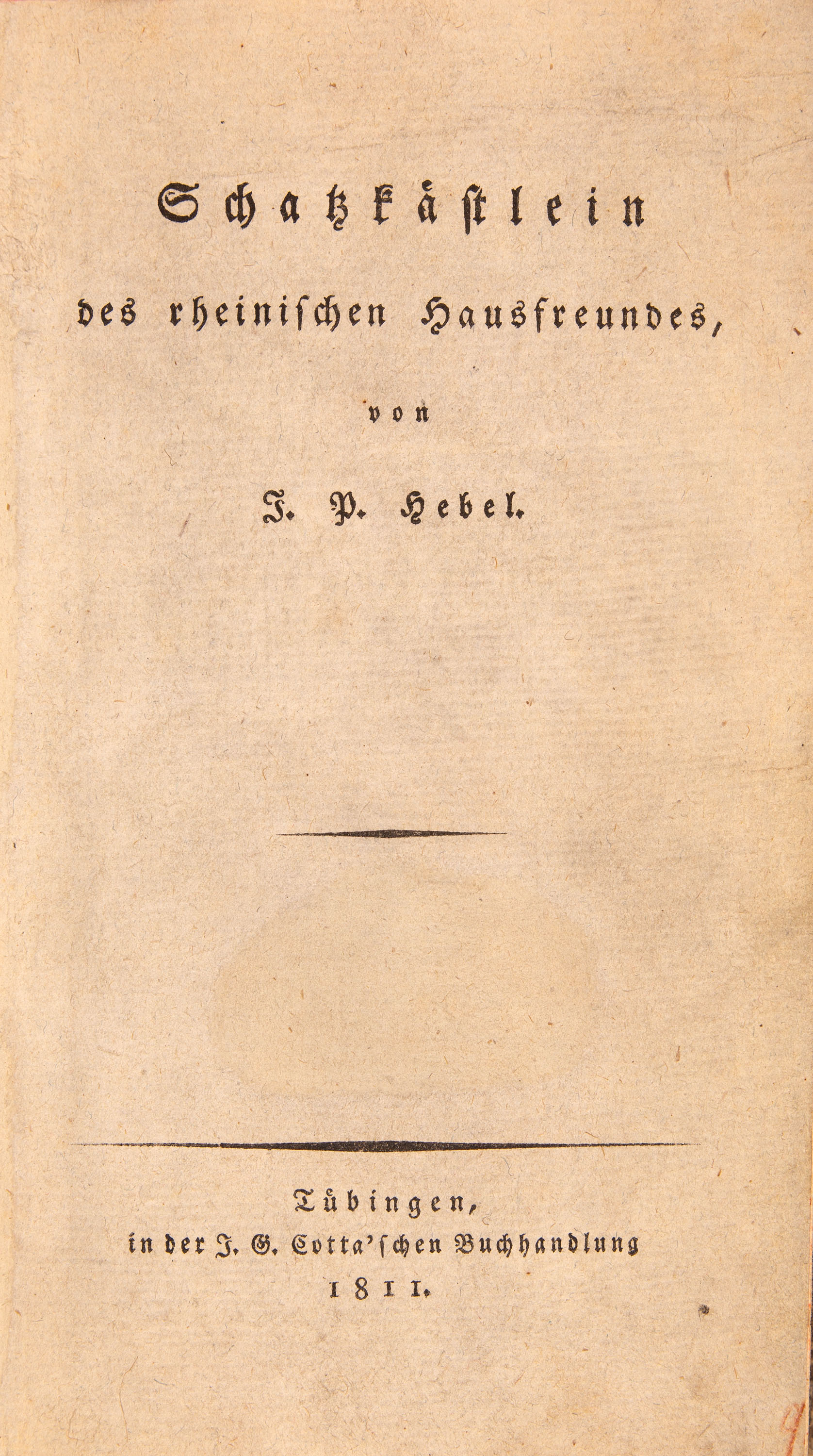 Schatzkästlein
des rheinischen Hausfreundes,
von
J. P. Hebel.

Tübingen,
in der J. G. Cotta'schen Buchhandlung
1811.